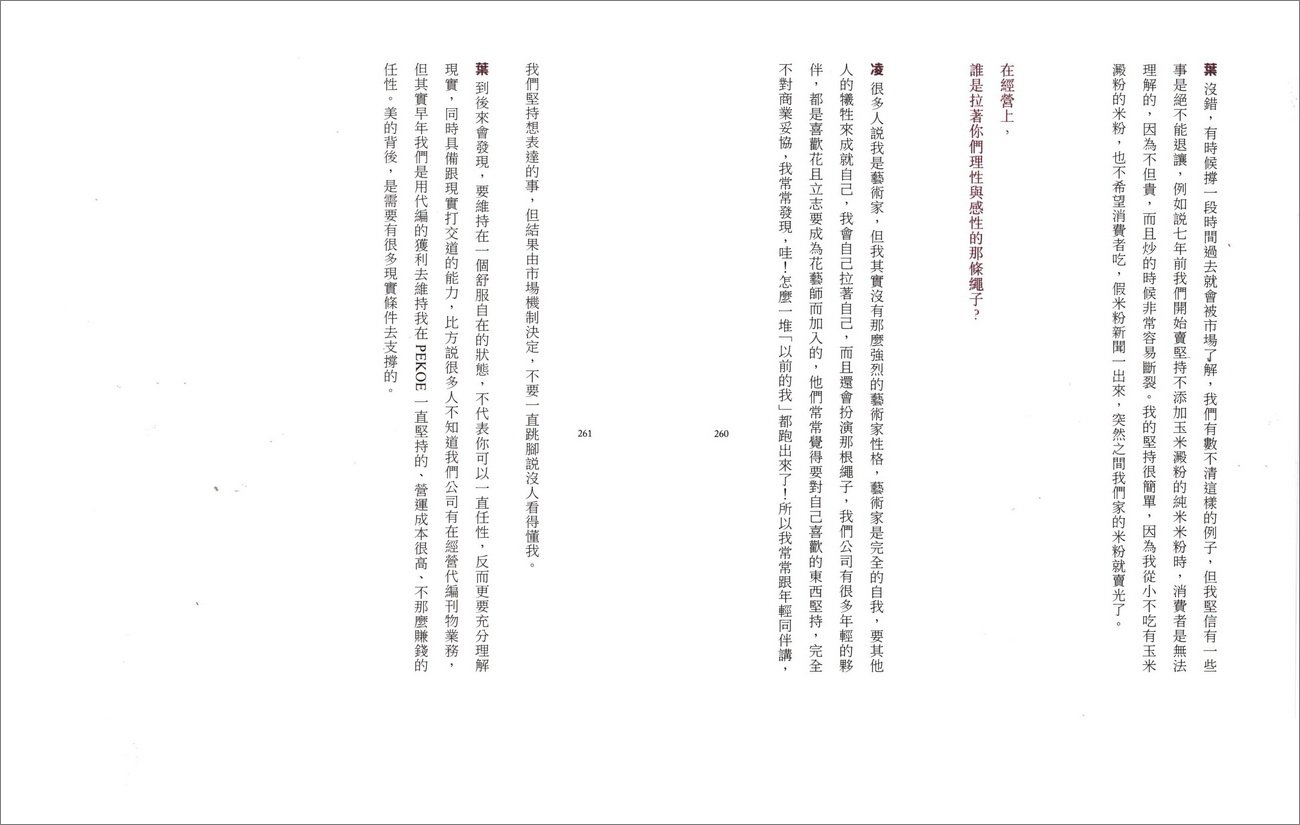 葉 沒錯，有時候撐一段時間過去就會被市場了解，我們有數不清這樣的例子，但我堅信有一些事是絕不能退讓，例如說七年前我們開始賣堅持不添加玉米澱粉的純米米粉時，消費者是無法理解的，因為不但貴，而且炒的時候非常容易斷裂。我的堅持很簡單，因為我從小不吃有玉米澱粉的米粉，也不希望消費者吃，假米粉新聞一出來，突然之間我們家的米粉就賣光了。

在經營上，
誰是拉著你們理性與感性的那條繩子？

凌 很多人說我是藝術家，但我其實沒有那麼強烈的藝術家性格，藝術家是完全的自我，要其他人的犧牲來成就自己，我會自己拉著自己，而且還會扮演那根繩子，我們公司有很多年輕的夥伴，都是喜歡花且立志要成為花藝師而加入的，他們常常覺得要對自己喜歡的東西堅持，完全不對商業妥協，我常發現，哇！怎麼一堆「以前的我」都跑出來了！所以我常常跟年輕同伴講，

260

我們堅持想表達的事，但結果由市場機制決定，不要一直跳腳說沒人看得懂我。

葉 到後來會發現，要維持在一個舒服自在的狀態，不代表你可以一直任性，反而更要充分理解現實，同時具備跟現實打交道的能力，比方說很多人不知道我們公司有在經營代編刊物業務，但其實早年我們是用代編的獲利去維持我在 PEKOE 一直堅持的、營運成本很高、不那麼賺錢的任性。美的背後，是需要有很多現實條件去支撐的。

261